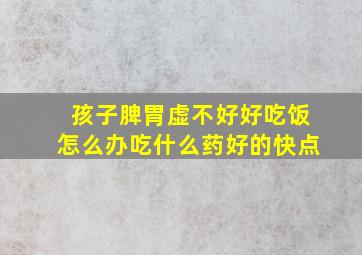 孩子脾胃虚不好好吃饭
怎么办吃什么药好的快点